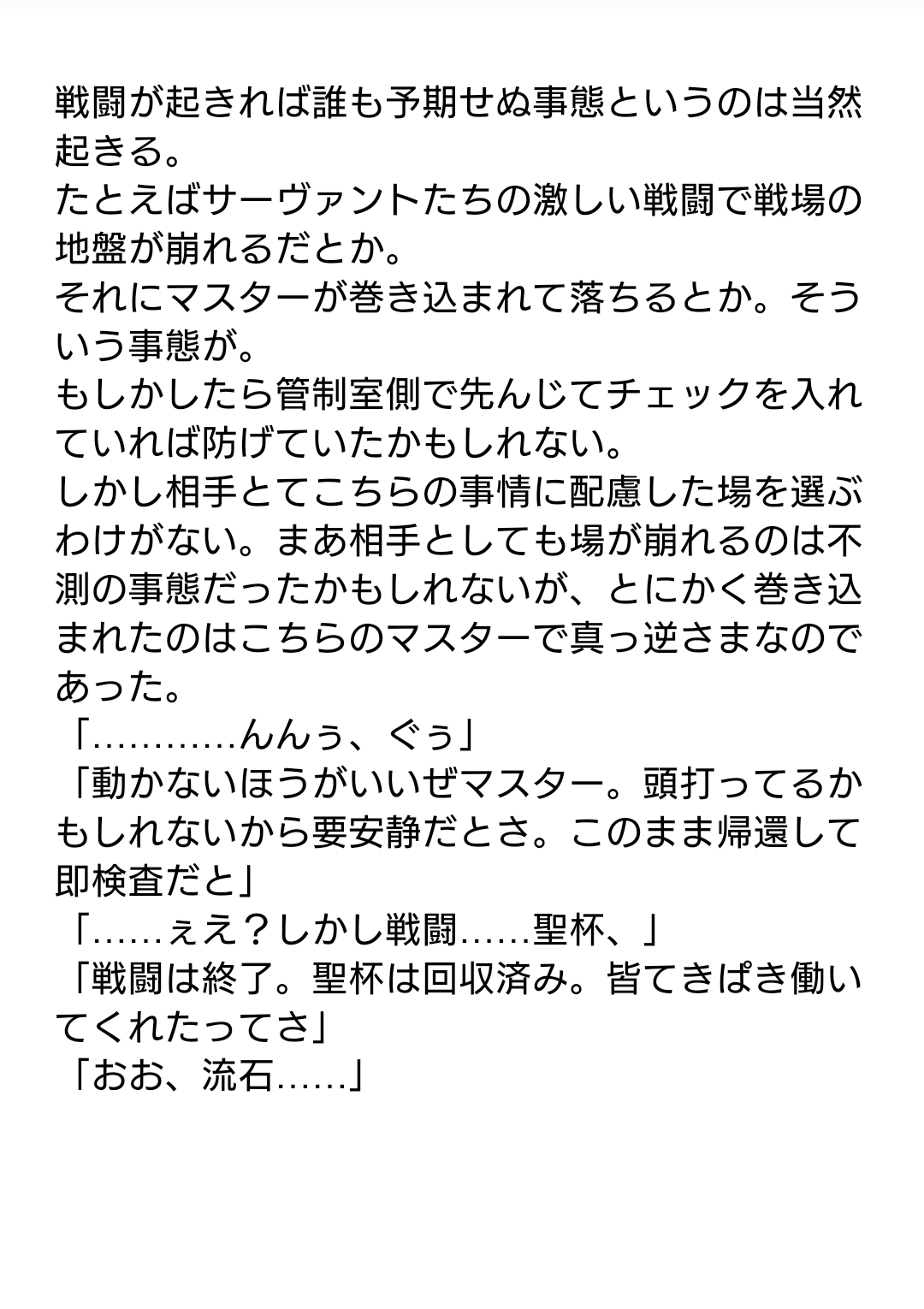 戦闘が起きれば誰も予期せぬ事態というのは当然起きる。
たとえばサーヴァントたちの激しい戦闘で戦場の地盤が崩れるだとか。
それにマスターが巻き込まれて落ちるとか。そういう事態が。
もしかしたら管制室側で先んじてチェックを入れていれば防げていたかもしれない。
しかし相手とてこちらの事情に配慮した場を選ぶわけがない。まあ相手としても場が崩れるのは不測の事態だったかもしれないが、とにかく巻き込まれたのはこちらのマスターで真っ逆さまなのであった。
「…………んんぅ、ぐぅ」
「動かないほうがいいぜマスター。頭打ってるかもしれないから要安静だとさ。このまま帰還して即検査だと」
「……ぇえ？しかし戦闘……聖杯、」
「戦闘は終了。聖杯は回収済み。皆てきぱき働いてくれたってさ」
「おお、流石……」